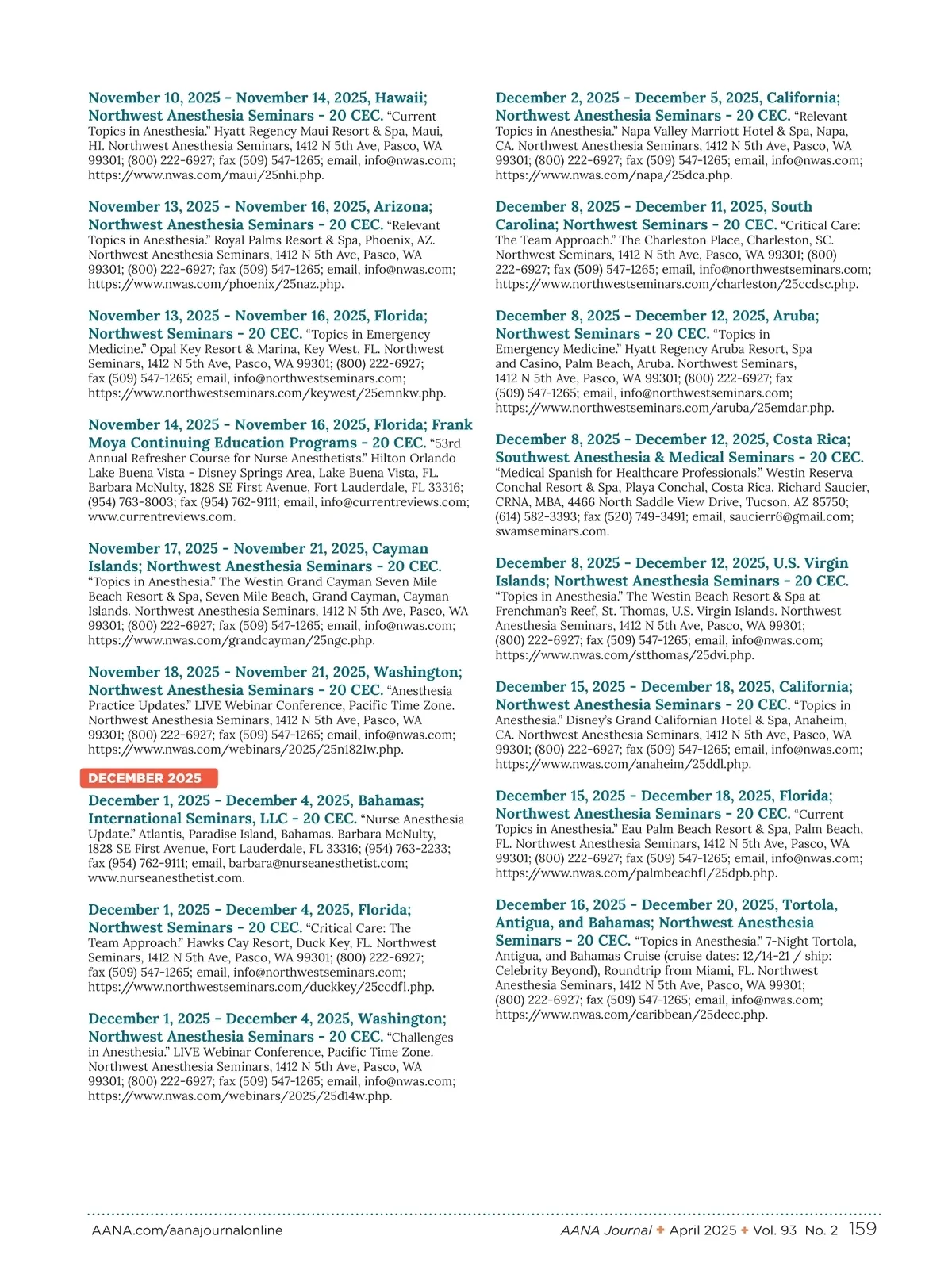 November 10, 2025 - November 14, 2025, Hawaii; Northwest Anesthesia Seminars - 20 CEC. "Current Topics in Anesthesia." Hyatt Regency Maui Resort & Spa, Maui, HI. Northwest Anesthesia Seminars, 1412 N 5th Ave, Pasco, WA 99301; (800) 222-6927; fax (509) 547-1265; email, info@nwas.com; https://www.nwas.com/maui/25nhi.php.

November 13, 2025 - November 16, 2025, Arizona; Northwest Anesthesia Seminars - 20 CEC. "Relevant Topics in Anesthesia." Royal Palms Resort & Spa, Phoenix, AZ. Northwest Anesthesia Seminars, 1412 N 5th Ave, Pasco, WA 99301; (800) 222-6927; fax (509) 547-1265; email, info@nwas.com; https://www.nwas.com/phoenix/25naz.php.

November 13, 2025 - November 16, 2025, Florida; Northwest Seminars - 20 CEC. "Topics in Emergency Medicine." Opal Key Resort & Marina, Key West, FL. Northwest Seminars, 1412 N 5th Ave, Pasco, WA 99301; (800) 222-6927; fax (509) 547-1265; email, info@northwestseminars.com; https://www.northwestseminars.com/keywest/25emnkw.php.

November 14, 2025 - November 16, 2025, Florida; Frank Moya Continuing Education Programs - 20 CEC. "53rd Annual Refresher Course for Nurse Anesthetists." Hilton Orlando Lake Buena Vista - Disney Springs Area, Lake Buena Vista, FL. Barbara McNulty, 1828 SE First Avenue, Fort Lauderdale, FL 33316; (954) 763-8003; fax (954) 762-9111; email, info@currentreviews.com; www.currentreviews.com.

November 17, 2025 - November 21, 2025, Cayman Islands; Northwest Anesthesia Seminars - 20 CEC. "Topics in Anesthesia." The Westin Grand Cayman Seven Mile Beach Resort & Spa, Seven Mile Beach, Grand Cayman, Cayman Islands. Northwest Anesthesia Seminars, 1412 N 5th Ave, Pasco, WA 99301; (800) 222-6927; fax (509) 547-1265; email, info@nwas.com; https://www.nwas.com/grandcayman/25ngc.php.

November 18, 2025 - November 21, 2025, Washington; Northwest Anesthesia Seminars - 20 CEC. "Anesthesia Practice Updates." LIVE Webinar Conference, Pacific Time Zone. Northwest Anesthesia Seminars, 1412 N 5th Ave, Pasco, WA 99301; (800) 222-6927; fax (509) 547-1265; email, info@nwas.com; https://www.nwas.com/webinars/2025/25n1821w.php.

DECEMBER 2025

December 1, 2025 - December 4, 2025, Bahamas; International Seminars, LLC - 20 CEC. "Nurse Anesthesia Update." Atlantis, Paradise Island, Bahamas. Barbara McNulty, 1828 SE First Avenue, Fort Lauderdale, FL 33316; (954) 763-2233; fax (954) 762-9111; email, barbara@nurseanesthetist.com; www.nurseanesthetist.com.

December 1, 2025 - December 4, 2025, Florida; Northwest Seminars - 20 CEC. "Critical Care: The Team Approach." Hawks Cay Resort, Duck Key, FL. Northwest Seminars, 1412 N 5th Ave, Pasco, WA 99301; (800) 222-6927; fax (509) 547-1265; email, info@northwestseminars.com; https://www.northwestseminars.com/duckkey/25ccdfl.php.

December 1, 2025 - December 4, 2025, Washington; Northwest Anesthesia Seminars - 20 CEC. "Challenges in Anesthesia." LIVE Webinar Conference, Pacific Time Zone. Northwest Anesthesia Seminars, 1412 N 5th Ave, Pasco, WA 99301; (800) 222-6927; fax (509) 547-1265; email, info@nwas.com; https://www.nwas.com/webinars/2025/25d14w.php.

December 2, 2025 - December 5, 2025, California; Northwest Anesthesia Seminars - 20 CEC. "Relevant Topics in Anesthesia." Napa Valley Marriott Hotel & Spa, Napa, CA. Northwest Anesthesia Seminars, 1412 N 5th Ave, Pasco, WA 99301; (800) 222-6927; fax (509) 547-1265; email, info@nwas.com; https://www.nwas.com/napa/25dca.php.

December 8, 2025 - December 11, 2025, South Carolina; Northwest Seminars - 20 CEC. "Critical Care: The Team Approach." The Charleston Place, Charleston, SC. Northwest Seminars, 1412 N 5th Ave, Pasco, WA 99301; (800) 222-6927; fax (509) 547-1265; email, info@northwestseminars.com; https://www.northwestseminars.com/charleston/25ccdsc.php.

December 8, 2025 - December 12, 2025, Aruba; Northwest Seminars - 20 CEC. "Topics in Emergency Medicine." Hyatt Regency Aruba Resort, Spa and Casino, Palm Beach, Aruba. Northwest Seminars, 1412 N 5th Ave, Pasco, WA 99301; (800) 222-6927; fax (509) 547-1265; email, info@northwestseminars.com; https://www.northwestseminars.com/aruba/25emdar.php.

December 8, 2025 - December 12, 2025, Costa Rica; Southwest Anesthesia & Medical Seminars - 20 CEC. "Medical Spanish for Healthcare Professionals." Westin Reserva Conchal Resort & Spa, Playa Conchal, Costa Rica. Richard Saucier, CRNA, MBA, 4466 North Saddle View Drive, Tucson, AZ 85750; (614) 582-3393; fax (520) 749-3491; email, saucierr6@gmail.com; swamseminars.com.

December 8, 2025 - December 12, 2025, U.S. Virgin Islands; Northwest Anesthesia Seminars - 20 CEC. "Topics in Anesthesia." The Westin Beach Resort & Spa at Frenchman's Reef, St. Thomas, U.S. Virgin Islands. Northwest Anesthesia Seminars, 1412 N 5th Ave, Pasco, WA 99301; (800) 222-6927; fax (509) 547-1265; email, info@nwas.com; https://www.nwas.com/stthomas/25dvi.php.

December 15, 2025 - December 18, 2025, California; Northwest Anesthesia Seminars - 20 CEC. "Topics in Anesthesia." Disney's Grand Californian Hotel & Spa, Anaheim, CA. Northwest Anesthesia Seminars, 1412 N 5th Ave, Pasco, WA 99301; (800) 222-6927; fax (509) 547-1265; email, info@nwas.com; https://www.nwas.com/anaheim/25ddl.php.

December 15, 2025 - December 18, 2025, Florida; Northwest Anesthesia Seminars - 20 CEC. "Current Topics in Anesthesia." Eau Palm Beach Resort & Spa, Palm Beach, FL. Northwest Anesthesia Seminars, 1412 N 5th Ave, Pasco, WA 99301; (800) 222-6927; fax (509) 547-1265; email, info@nwas.com; https://www.nwas.com/palmbeachfl/25dpb.php.

December 16, 2025 - December 20, 2025, Tortola, Antigua, and Bahamas; Northwest Anesthesia Seminars - 20 CEC. "Topics in Anesthesia." 7-Night Tortola, Antigua, and Bahamas Cruise (cruise dates: 12/14-21 / ship: Celebrity Beyond), Roundtrip from Miami, FL. Northwest Anesthesia Seminars, 1412 N 5th Ave, Pasco, WA 99301; (800) 222-6927; fax (509) 547-1265; email, info@nwas.com; https://www.nwas.com/caribbean/25decc.php.

AANA.com/aanajournalonline
AANA Journal ✦ April 2025 ✦ Vol. 93 No. 2 159